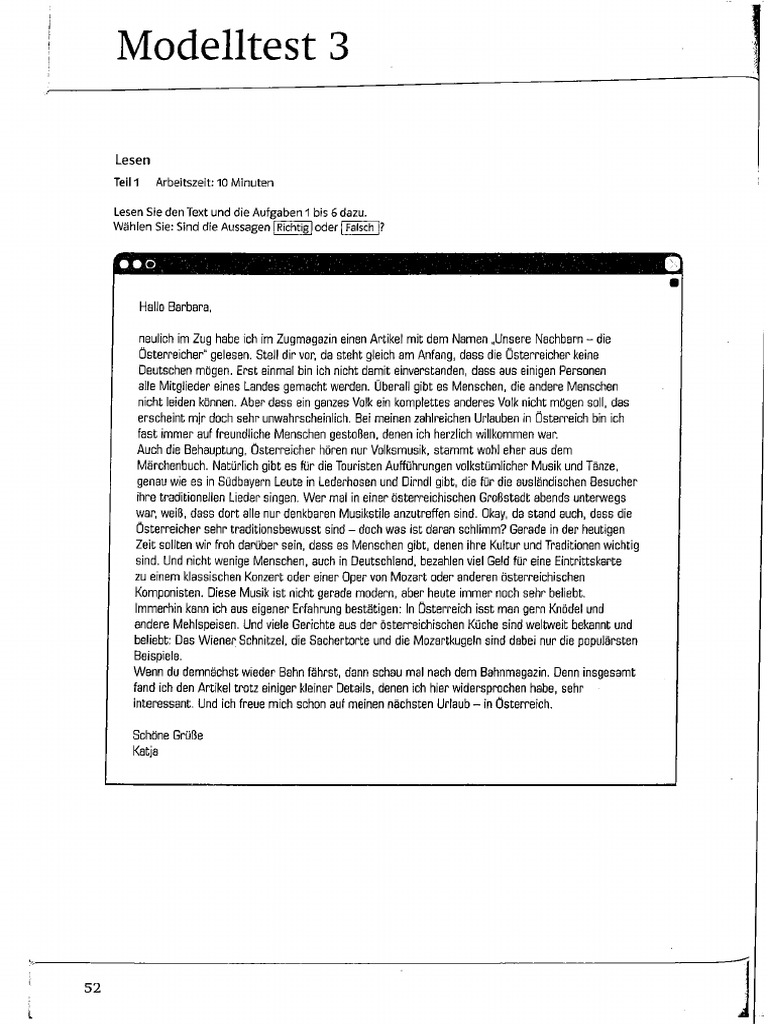 Modelltest 3

Lesen

Teil 1 Arbeitszeit: 10 Minuten

Lesen Sie den Text und die Aufgaben 1 bis 6 dazu.
Wählen Sie: Sind die Aussagen Richtig oder Falsch ?

Hallo Barbara,

neulich im Zug habe ich im Zugmagazin einen Artikel mit dem Namen „Unsere Nachbarn – die Österreicher" gelesen. Stell dir vor, da steht gleich am Anfang, dass die Österreicher keine Deutschen mögen. Erst einmal bin ich nicht damit einverstanden, dass aus einigen Personen alle Mitglieder eines Landes gemacht werden. Überall gibt es Menschen, die andere Menschen nicht leiden können. Aber dass ein ganzes Volk ein komplettes anderes Volk nicht mögen soll, das erscheint mir doch sehr unwahrscheinlich. Bei meinen zahlreichen Urlauben in Österreich bin ich fast immer auf freundliche Menschen gestoßen, denen ich herzlich willkommen war.
Auch die Behauptung, Österreicher hören nur Volksmusik, stammt wohl eher aus dem Märchenbuch. Natürlich gibt es für die Touristen Aufführungen volkstümlicher Musik und Tänze, genau wie es in Südbayern Leute in Lederhosen und Dirndl gibt, die für die ausländischen Besucher ihre traditionellen Lieder singen. Wer mal in einer österreichischen Großstadt abends unterwegs war, weiß, dass dort alle nur denkbaren Musikstile anzutreffen sind. Okay, da stand auch, dass die Österreicher sehr traditionsbewusst sind – doch was ist daran schlimm? Gerade in der heutigen Zeit sollten wir froh darüber sein, dass es Menschen gibt, denen ihre Kultur und Traditionen wichtig sind. Und nicht wenige Menschen, auch in Deutschland, bezahlen viel Geld für eine Eintrittskarte zu einem klassischen Konzert oder einer Oper von Mozart oder anderen österreichischen Komponisten. Diese Musik ist nicht gerade modern, aber heute immer noch sehr beliebt.
Immerhin kann ich aus eigener Erfahrung bestätigen: In Österreich isst man gern Knödel und andere Mehlspeisen. Und viele Gerichte aus der österreichischen Küche sind weltweit bekannt und beliebt: Das Wiener Schnitzel, die Sachertorte und die Mozartkugeln sind dabei nur die populärsten Beispiele.
Wenn du demnächst wieder Bahn fährst, dann schau mal nach dem Bahnmagazin. Denn insgesamt fand ich den Artikel trotz einiger kleiner Details, denen ich hier widersprochen habe, sehr interessant. Und ich freue mich schon auf meinen nächsten Urlaub – in Österreich.

Schöne Grüße
Katja

52